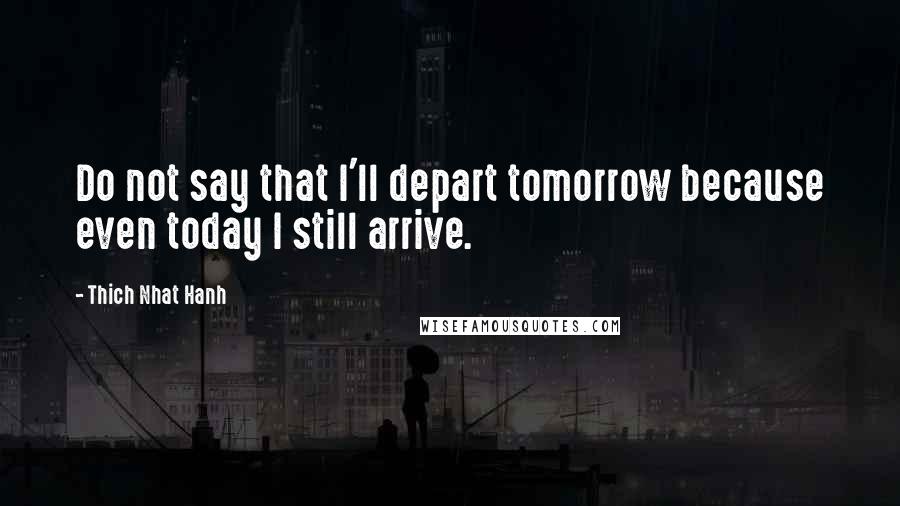 Do not say that I'll depart tomorrow because even today I still arrive.

- Thich Nhat Hanh

WISEFAMOUSQUOTES.COM